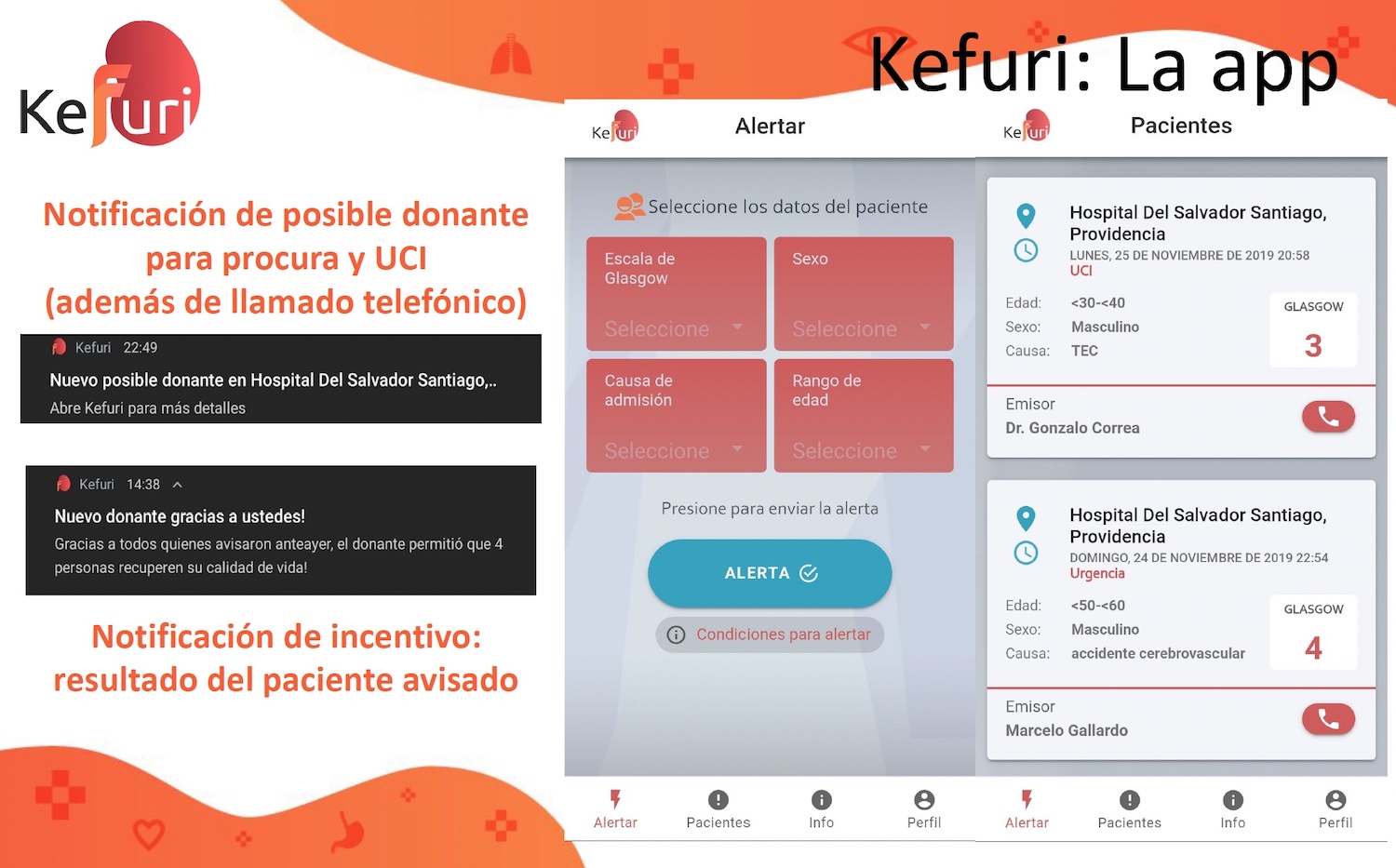 Kefuri

Kefuri: La app

Notificación de posible donante para procura y UCI (además de llamado telefónico)

Kefuri 22:49
Nuevo posible donante en Hospital Del Salvador Santiago,..
Abre Kefuri para más detalles

Kefuri 14:38
Nuevo donante gracias a ustedes!
Gracias a todos quienes avisaron anteayer, el donante permitió que 4 personas recuperen su calidad de vida!

Notificación de incentivo: resultado del paciente avisado

Kefuri
Alertar

Seleccione los datos del paciente

Escala de Glasgow
Seleccione

Sexo
Seleccione

Causa de admisión
Seleccione

Rango de edad
Seleccione

Presione para enviar la alerta

ALERTA

Condiciones para alertar

Alertar
Pacientes
Info
Perfil

Kefuri
Pacientes

Hospital Del Salvador Santiago, Providencia
LUNES, 25 DE NOVIEMBRE DE 2019 20:58
UCI
Edad: <30-<40
Sexo: Masculino
Causa: TEC
GLASGOW
3
Emisor
Dr. Gonzalo Correa

Hospital Del Salvador Santiago, Providencia
DOMINGO, 24 DE NOVIEMBRE DE 2019 22:54
Urgencia
Edad: <50-<60
Sexo: Masculino
Causa: accidente cerebrovascular
GLASGOW
4
Emisor
Marcelo Gallardo

Alertar
Pacientes
Info
Perfil